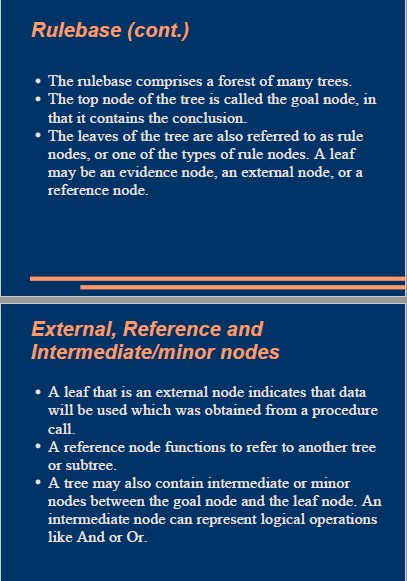 Rulebase (cont.)

• The rulebase comprises a forest of many trees.
• The top node of the tree is called the goal node, in that it contains the conclusion.
• The leaves of the tree are also referred to as rule nodes, or one of the types of rule nodes. A leaf may be an evidence node, an external node, or a reference node.

External, Reference and Intermediate/minor nodes

• A leaf that is an external node indicates that data will be used which was obtained from a procedure call.
• A reference node functions to refer to another tree or subtree.
• A tree may also contain intermediate or minor nodes between the goal node and the leaf node. An intermediate node can represent logical operations like And or Or.